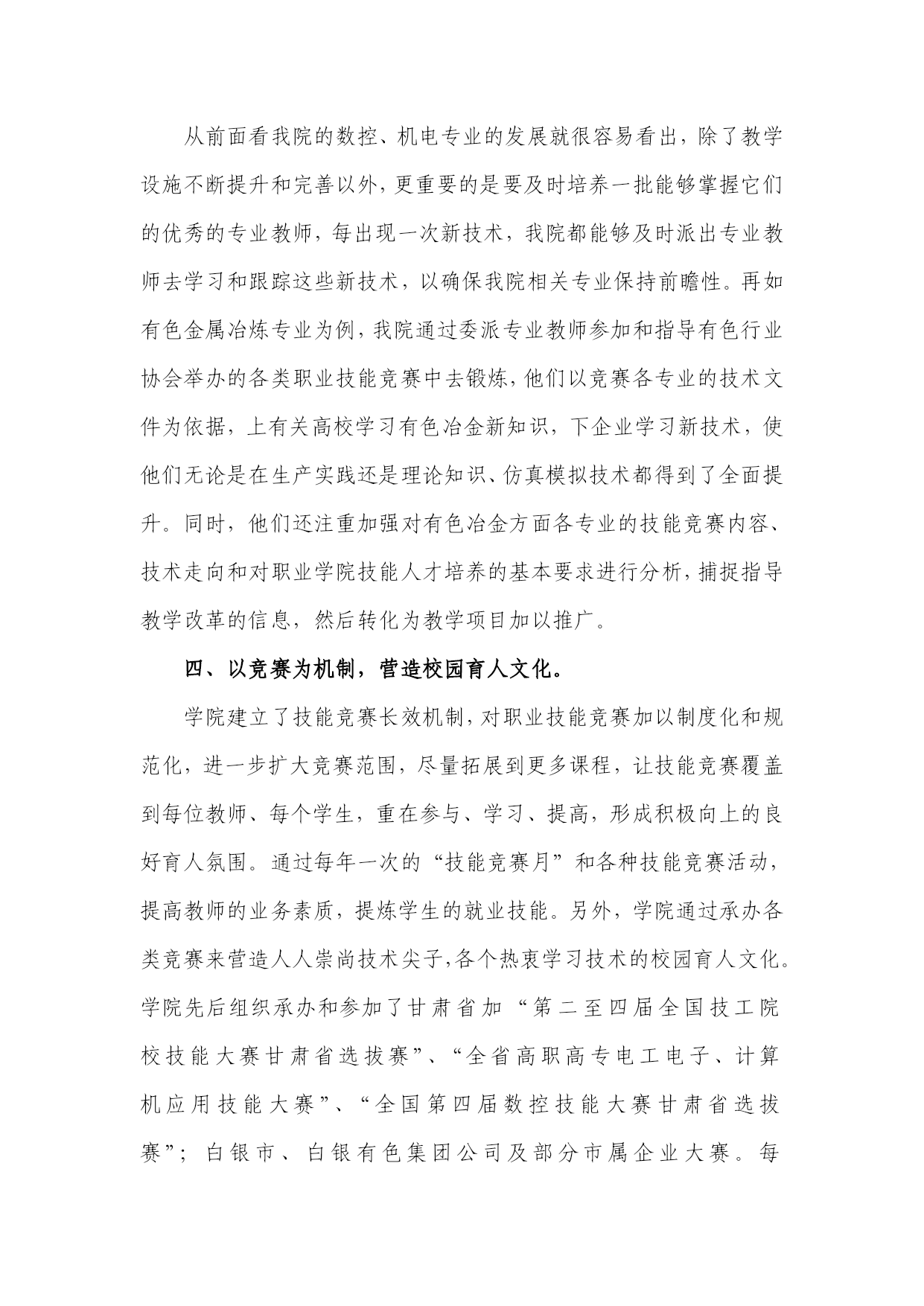 从前面看我院的数控、机电专业的发展就很容易看出，除了教学设施不断提升和完善以外，更重要的是要及时培养一批能够掌握它们的优秀的专业教师，每出现一次新技术，我院都能够及时派出专业教师去学习和跟踪这些新技术，以确保我院相关专业保持前瞻性。再如有色金属冶炼专业为例，我院通过委派专业教师参加和指导有色行业协会举办的各类职业技能竞赛中去锻炼，他们以竞赛各专业的技术文件为依据，上有关高校学习有色冶金新知识，下企业学习新技术，使他们无论是在生产实践还是理论知识、仿真模拟技术都得到了全面提升。同时，他们还注重加强对有色冶金方面各专业的技能竞赛内容、技术走向和对职业学院技能人才培养的基本要求进行分析，捕捉指导教学改革的信息，然后转化为教学项目加以推广。

四、以竞赛为机制，营造校园育人文化。

学院建立了技能竞赛长效机制，对职业技能竞赛加以制度化和规范化，进一步扩大竞赛范围，尽量拓展到更多课程，让技能竞赛覆盖到每位教师、每个学生，重在参与、学习、提高，形成积极向上的良好育人氛围。通过每年一次的“技能竞赛月”和各种技能竞赛活动，提高教师的业务素质，提炼学生的就业技能。另外，学院通过承办各类竞赛来营造人人崇尚技术尖子，各个热衷学习技术的校园育人文化。学院先后组织承办和参加了甘肃省加“第二至四届全国技工院校技能大赛甘肃省选拔赛”、“全省高职高专电工电子、计算机应用技能大赛”、“全国第四届数控技能大赛甘肃省选拔赛”；白银市、白银有色集团公司及部分市属企业大赛。每